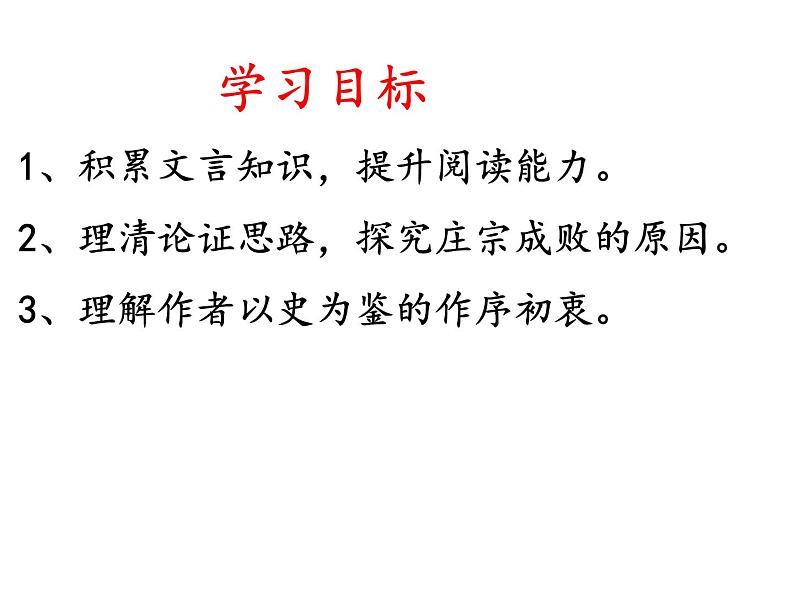 学习目标

1、积累文言知识，提升阅读能力。

2、理清论证思路，探究庄宗成败的原因。

3、理解作者以史为鉴的作序初衷。